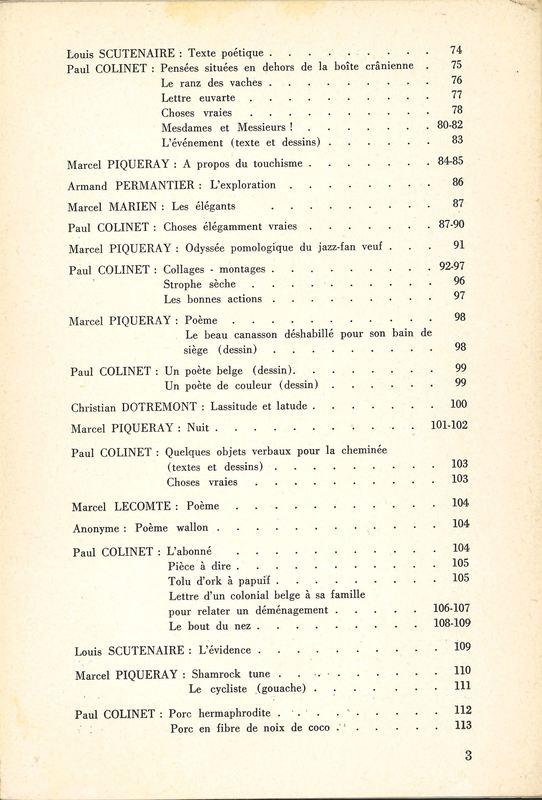 Louis SCUTENAIRE : Texte poétique 74
Paul COLINET : Pensées situées en dehors de la boîte crânienne 75
Le ranz des vaches 76
Lettre euvarte 77
Choses vraies 78
Mesdames et Messieurs ! 80-82
L'événement (texte et dessins) 83

Marcel PIQUERAY : A propos du touchisme 84-85

Armand PERMANTIER : L'exploration 86

Marcel MARIEN : Les élégants 87

Paul COLINET : Choses élégamment vraies 87-90

Marcel PIQUERAY : Odyssée pomologique du jazz-fan veuf 91

Paul COLINET : Collages - montages 92-97
Strophe sèche 96
Les bonnes actions 97

Marcel PIQUERAY : Poème 98
Le beau canasson déshabillé pour son bain de siège (dessin) 98

Paul COLINET : Un poète belge (dessin). 99
Un poète de couleur (dessin) 99

Christian DOTREMONT : Lassitude et latude 100

Marcel PIQUERAY : Nuit 101-102

Paul COLINET : Quelques objets verbaux pour la cheminée (textes et dessins) 103
Choses vraies 103

Marcel LECOMTE : Poème 104

Anonyme : Poème wallon 104

Paul COLINET : L'abonné 104
Pièce à dire 105
Tolu d'ork à papuif 105
Lettre d'un colonial belge à sa famille pour relater un déménagement 106-107
Le bout du nez 108-109

Louis SCUTENAIRE : L'évidence 109

Marcel PIQUERAY : Shamrock tune 110
Le cycliste (gouache) 111

Paul COLINET : Porc hermaphrodite 112
Porc en fibre de noix de coco 113

3